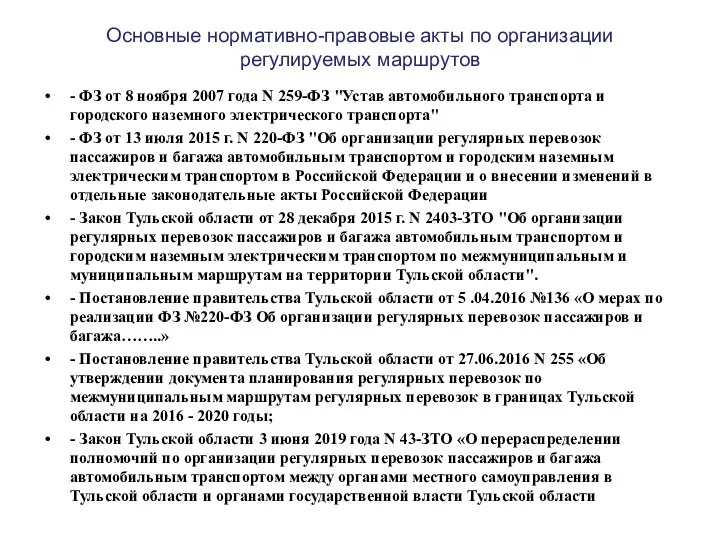 Основные нормативно-правовые акты по организации регулируемых маршрутов

• - ФЗ от 8 ноября 2007 года N 259-ФЗ "Устав автомобильного транспорта и городского наземного электрического транспорта"

• - ФЗ от 13 июля 2015 г. N 220-ФЗ "Об организации регулярных перевозок пассажиров и багажа автомобильным транспортом и городским наземным электрическим транспортом в Российской Федерации и о внесении изменений в отдельные законодательные акты Российской Федерации

• - Закон Тульской области от 28 декабря 2015 г. N 2403-ЗТО "Об организации регулярных перевозок пассажиров и багажа автомобильным транспортом и городским наземным электрическим транспортом по межмуниципальным и муниципальным маршрутам на территории Тульской области".

• - Постановление правительства Тульской области от 5 .04.2016 №136 «О мерах по реализации ФЗ №220-ФЗ Об организации регулярных перевозок пассажиров и багажа……..»

• - Постановление правительства Тульской области от 27.06.2016 N 255 «Об утверждении документа планирования регулярных перевозок по межмуниципальным маршрутам регулярных перевозок в границах Тульской области на 2016 - 2020 годы;

• - Закон Тульской области 3 июня 2019 года N 43-ЗТО «О перераспределении полномочий по организации регулярных перевозок пассажиров и багажа автомобильным транспортом между органами местного самоуправления в Тульской области и органами государственной власти Тульской области